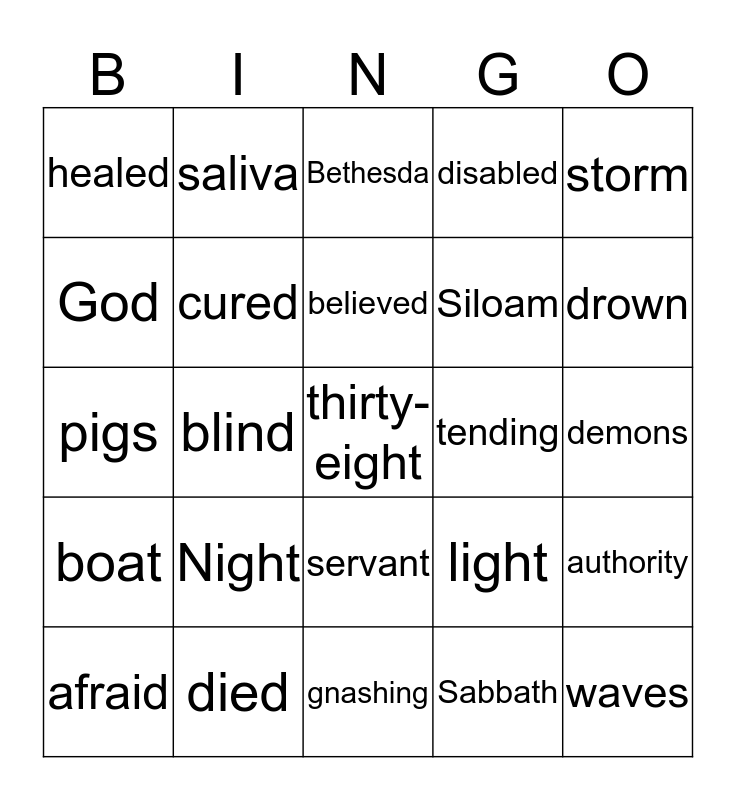 | B | I | N | G | O |
|---|---|---|---|---|
| healed | saliva | Bethesda | disabled | storm |
| God | cured | believed | Siloam | drown |
| pigs | blind | thirty-eight | tending | demons |
| boat | Night | servant | light | authority |
| afraid | died | gnashing | Sabbath | waves |